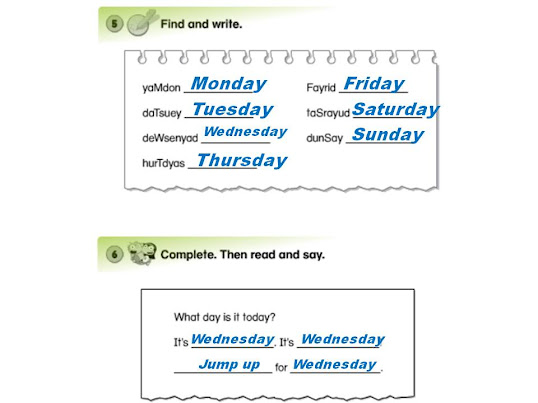 5 Find and write.

yaMdon Monday

daTsuey Tuesday

deWsenyad Wednesday

hurTdyas Thursday

Fayrid Friday

taSrayud Saturday

dunSay Sunday

6 Complete. Then read and say.

What day is it today?

It's Wednesday. It's Wednesday

Jump up for Wednesday.